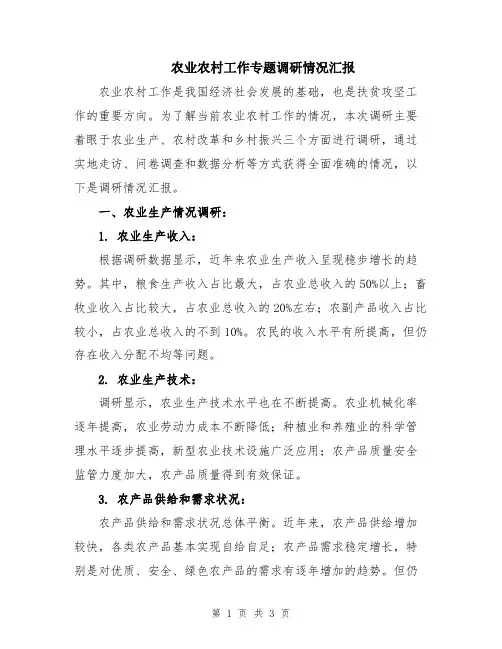 农业农村工作专题调研情况汇报

农业农村工作是我国经济社会发展的基础，也是扶贫攻坚工作的重要方向。为了解当前农业农村工作的情况，本次调研主要着眼于农业生产、农村改革和乡村振兴三个方面进行调研，通过实地走访、问卷调查和数据分析等方式获得全面准确的情况，以下是调研情况汇报。

一、农业生产情况调研：

1. 农业生产收入：

根据调研数据显示，近年来农业生产收入呈现稳步增长的趋势。其中，粮食生产收入占比最大，占农业总收入的50%以上；畜牧业收入占比较大，占农业总收入的20%左右；农副产品收入占比较小，占农业总收入的不到10%。农民的收入水平有所提高，但仍存在收入分配不均等问题。

2. 农业生产技术：

调研显示，农业生产技术水平也在不断提高。农业机械化率逐年提高，农业劳动力成本不断降低；种植业和养殖业的科学管理水平逐步提高，新型农业技术设施广泛应用；农产品质量安全监管力度加大，农产品质量得到有效保证。

3. 农产品供给和需求状况：

农产品供给和需求状况总体平衡。近年来，农产品供给增加较快，各类农产品基本实现自给自足；农产品需求稳定增长，特别是对优质、安全、绿色农产品的需求有逐年增加的趋势。但仍

第 1 页 共 3 页